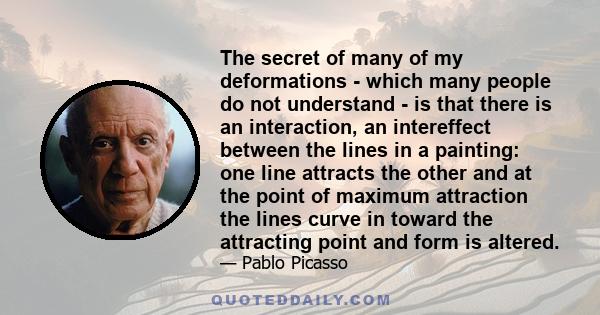 The secret of many of my deformations - which many people do not understand - is that there is an interaction, an intereffect between the lines in a painting: one line attracts the other and at the point of maximum attraction the lines curve in toward the attracting point and form is altered.

— Pablo Picasso

QUOTEDDAILY.COM